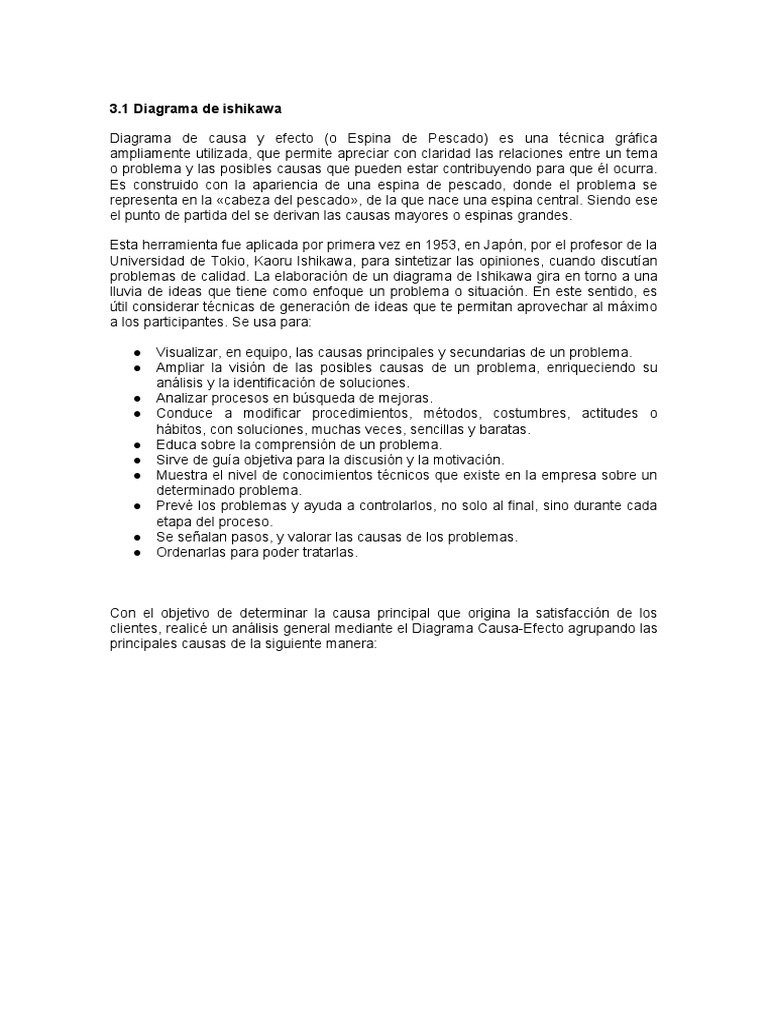 3.1 Diagrama de ishikawa

Diagrama de causa y efecto (o Espina de Pescado) es una técnica gráfica ampliamente utilizada, que permite apreciar con claridad las relaciones entre un tema o problema y las posibles causas que pueden estar contribuyendo para que él ocurra. Es construido con la apariencia de una espina de pescado, donde el problema se representa en la «cabeza del pescado», de la que nace una espina central. Siendo ese el punto de partida del se derivan las causas mayores o espinas grandes.

Esta herramienta fue aplicada por primera vez en 1953, en Japón, por el profesor de la Universidad de Tokio, Kaoru Ishikawa, para sintetizar las opiniones, cuando discutían problemas de calidad. La elaboración de un diagrama de Ishikawa gira en torno a una lluvia de ideas que tiene como enfoque un problema o situación. En este sentido, es útil considerar técnicas de generación de ideas que te permitan aprovechar al máximo a los participantes. Se usa para:

● Visualizar, en equipo, las causas principales y secundarias de un problema.
● Ampliar la visión de las posibles causas de un problema, enriqueciendo su análisis y la identificación de soluciones.
● Analizar procesos en búsqueda de mejoras.
● Conduce a modificar procedimientos, métodos, costumbres, actitudes o hábitos, con soluciones, muchas veces, sencillas y baratas.
● Educa sobre la comprensión de un problema.
● Sirve de guía objetiva para la discusión y la motivación.
● Muestra el nivel de conocimientos técnicos que existe en la empresa sobre un determinado problema.
● Prevé los problemas y ayuda a controlarlos, no solo al final, sino durante cada etapa del proceso.
● Se señalan pasos, y valorar las causas de los problemas.
● Ordenarlas para poder tratarlas.

Con el objetivo de determinar la causa principal que origina la satisfacción de los clientes, realicé un análisis general mediante el Diagrama Causa-Efecto agrupando las principales causas de la siguiente manera: